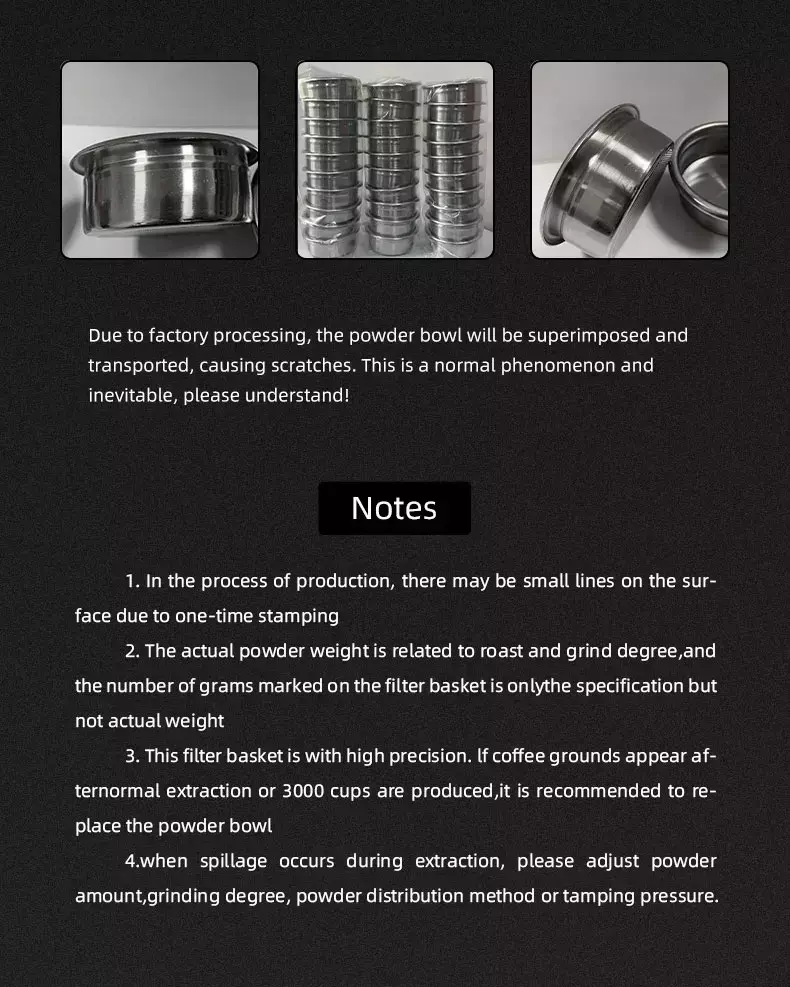 Due to factory processing, the powder bowl will be superimposed and transported, causing scratches. This is a normal phenomenon and inevitable, please understand!

Notes

1. In the process of production, there may be small lines on the surface due to one-time stamping

2. The actual powder weight is related to roast and grind degree,and the number of grams marked on the filter basket is onlythe specification but not actual weight

3. This filter basket is with high precision. lf coffee grounds appear afternormal extraction or 3000 cups are produced,it is recommended to replace the powder bowl

4.when spillage occurs during extraction, please adjust powder amount,grinding degree, powder distribution method or tamping pressure.